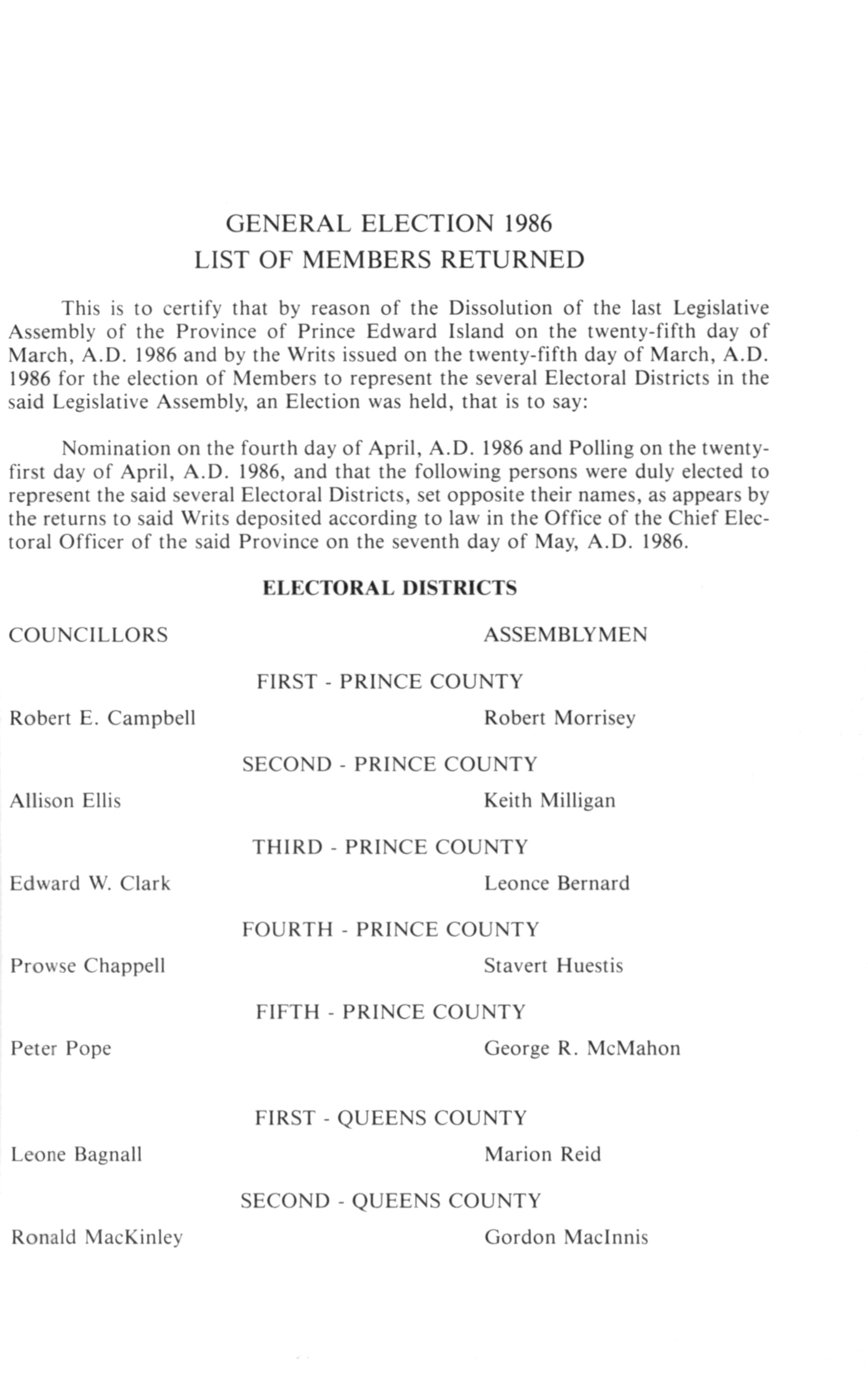 GENERAL ELECTION 1986
LIST OF MEMBERS RETURNED

This is to certify that by reason of the Dissolution of the last Legislative Assembly of the Province of Prince Edward Island on the twenty-fifth day of March, A.D. 1986 and by the Writs issued on the twenty-fifth day of March, A.D. 1986 for the election of Members to represent the several Electoral Districts in the said Legislative Assembly, an Election was held, that is to say:

Nomination on the fourth day of April, A.D. 1986 and Polling on the twenty-first day of April, A.D. 1986, and that the following persons were duly elected to represent the said several Electoral Districts, set opposite their names, as appears by the returns to said Writs deposited according to law in the Office of the Chief Electoral Officer of the said Province on the seventh day of May, A.D. 1986.

ELECTORAL DISTRICTS

COUNCILLORS ASSEMBLYMEN

FIRST - PRINCE COUNTY

Robert E. Campbell Robert Morrisey

SECOND - PRINCE COUNTY

Allison Ellis Keith Milligan

THIRD - PRINCE COUNTY

Edward W. Clark Leonce Bernard

FOURTH - PRINCE COUNTY

Prowse Chappell Stavert Huestis

FIFTH - PRINCE COUNTY

Peter Pope George R. McMahon

FIRST - QUEENS COUNTY

Leone Bagnall Marion Reid

SECOND - QUEENS COUNTY

Ronald MacKinley Gordon MacInnis